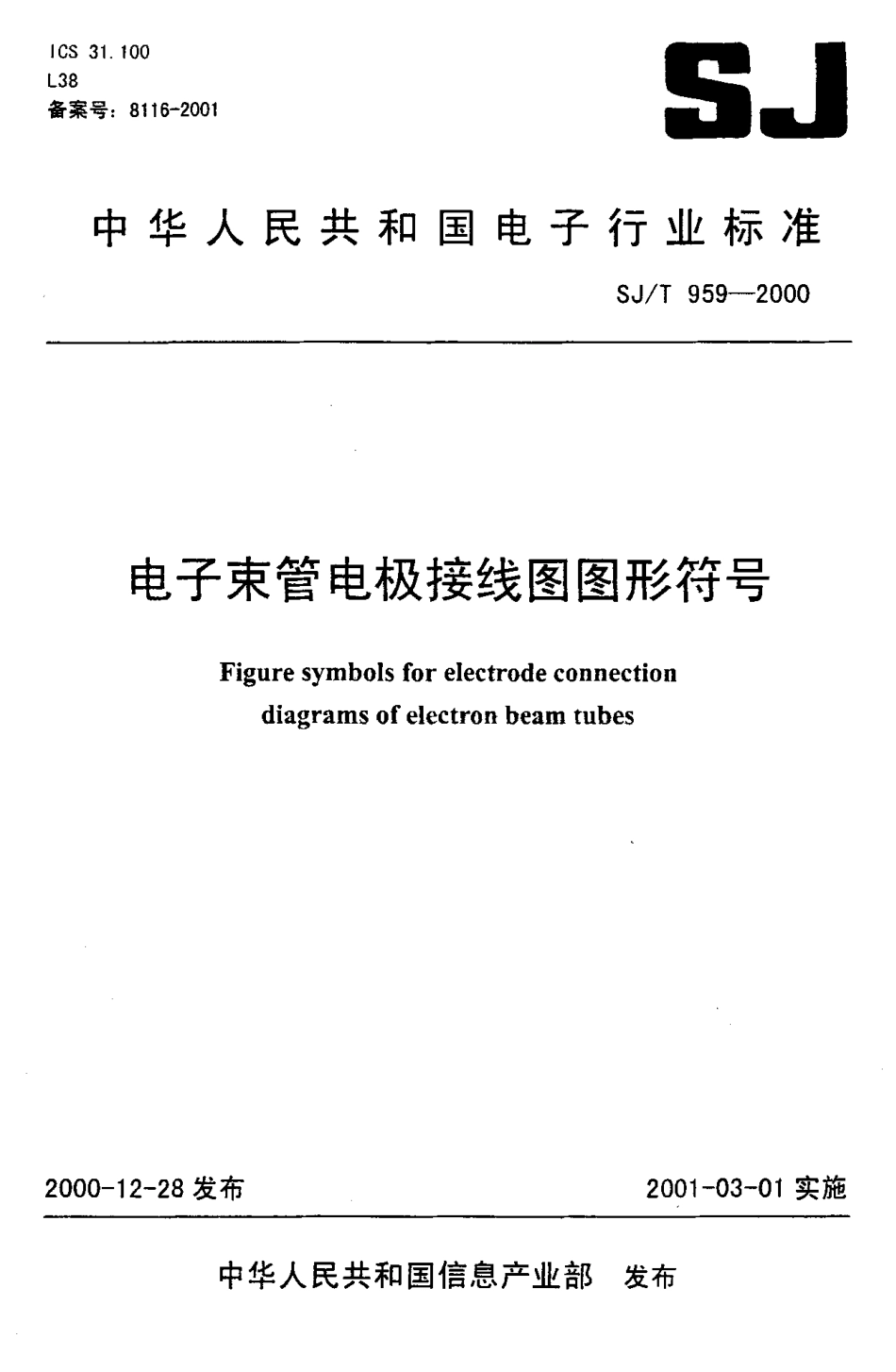 ICS 31.100
L38
备案号：8116-2001

SJ

中华人民共和国电子行业标准

SJ/T 959—2000

电子束管电极接线图图形符号

Figure symbols for electrode connection diagrams of electron beam tubes

2000-12-28 发布

2001-03-01 实施

中华人民共和国信息产业部 发布